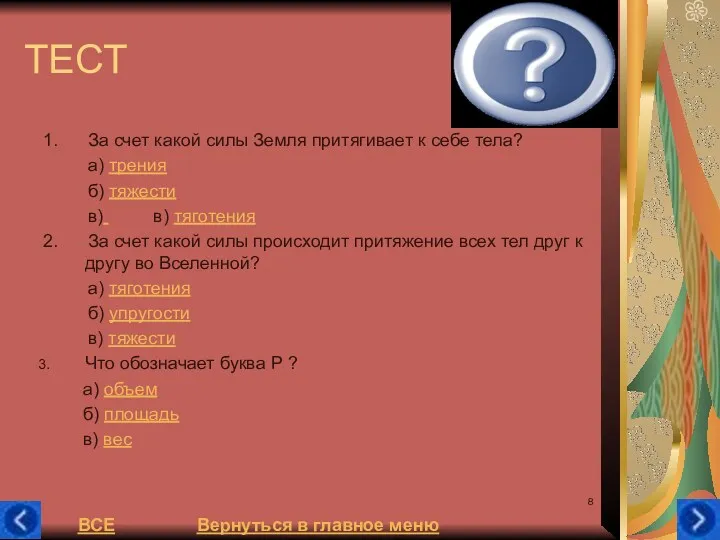 ТЕСТ

1. За счет какой силы Земля притягивает к себе тела?

а) трения

б) тяжести

в) в) тяготения

2. За счет какой силы происходит притяжение всех тел друг к другу во Вселенной?

а) тяготения

б) упругости

в) тяжести

3. Что обозначает буква Р ?

а) объем

б) площадь

в) вес

8

ВСЕ Вернуться в главное меню